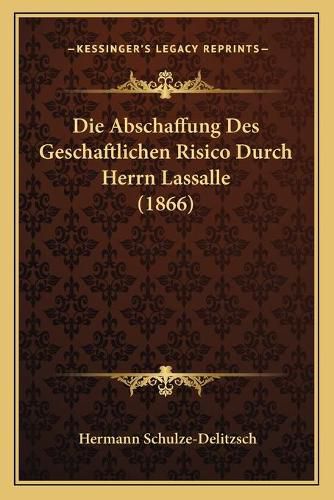 —KESSINGER'S LEGACY REPRINTS—

Die Abschaffung Des Geschaftlichen Risico Durch Herrn Lassalle (1866)

Hermann Schulze-Delitzsch